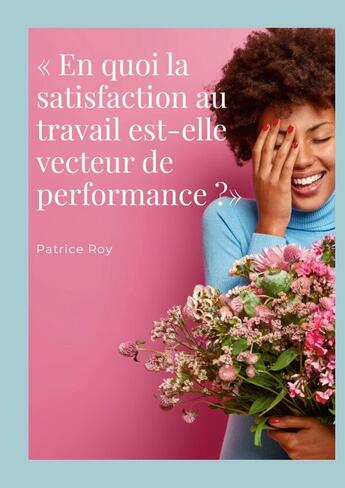 « En quoi la satisfaction au travail est-elle vecteur de performance ?»

Patrice Roy